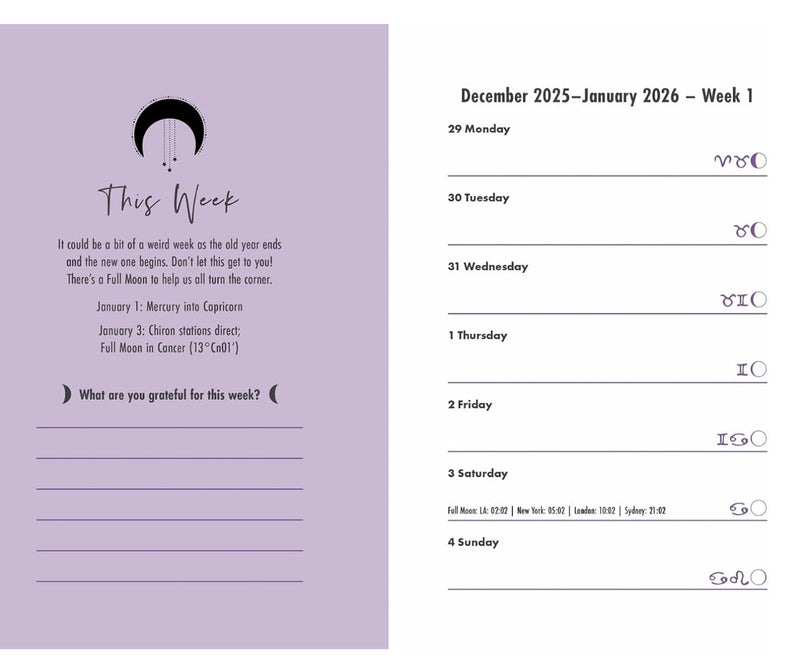 This Week

It could be a bit of a weird week as the old year ends and the new one begins. Don't let this get to you! There's a Full Moon to help us all turn the corner.

January 1: Mercury into Capricorn

January 3: Chiron stations direct; Full Moon in Cancer (13°Cn01')

What are you grateful for this week?

December 2025–January 2026 – Week 1

29 Monday

♈♉

30 Tuesday

♉

31 Wednesday

♉♊

1 Thursday

♊

2 Friday

♊♋

3 Saturday

Full Moon: LA: 02:02 | New York: 05:02 | London: 10:02 | Sydney: 21:02

♋

4 Sunday

♋♌